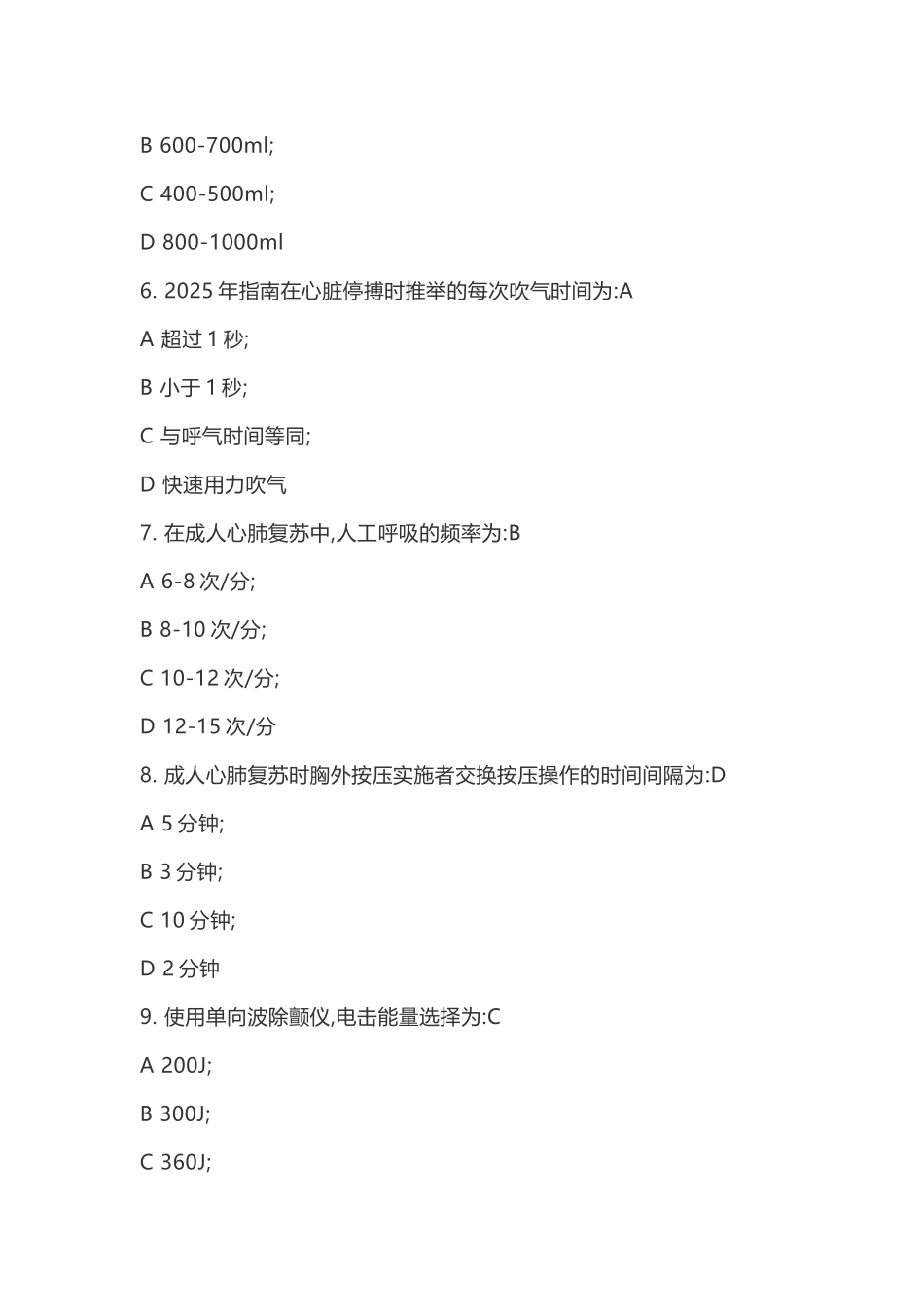 B 600-700ml;

C 400-500ml;

D 800-1000ml

6. 2025 年指南在心脏停搏时推举的每次吹气时间为:A

A 超过 1 秒;

B 小于 1 秒;

C 与呼气时间等同;

D 快速用力吹气

7. 在成人心肺复苏中,人工呼吸的频率为:B

A 6-8 次/分;

B 8-10 次/分;

C 10-12 次/分;

D 12-15 次/分

8. 成人心肺复苏时胸外按压实施者交换按压操作的时间间隔为:D

A 5 分钟;

B 3 分钟;

C 10 分钟;

D 2 分钟

9. 使用单向波除颤仪,电击能量选择为:C

A 200J;

B 300J;

C 360J;